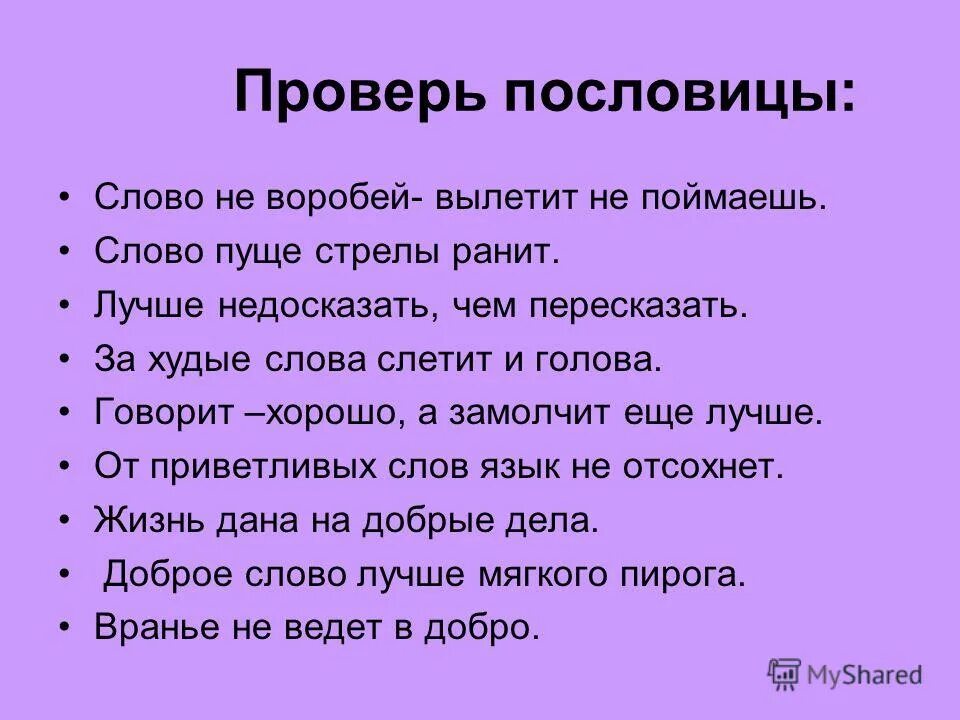 Проверь пословицы:

• Слово не воробей- вылетит не поймаешь.
• Слово пуще стрелы ранит.
• Лучше недосказать, чем пересказать.
• За худые слова слетит и голова.
• Говорит –хорошо, а замолчит еще лучше.
• От приветливых слов язык не отсохнет.
• Жизнь дана на добрые дела.
• Доброе слово лучше мягкого пирога.
• Вранье не ведет в добро.

MyShared